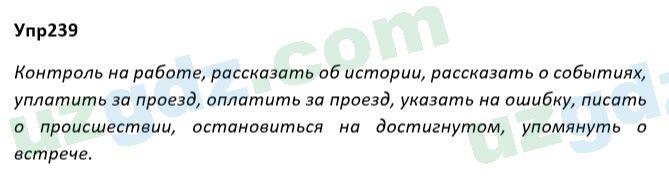 Упр239

Контроль на работе, рассказать об истории, рассказать о событиях, уплатить за проезд, оплатить за проезд, указать на ошибку, писать о происшествии, остановиться на достигнутом, упомянуть о встрече.

uzgdz.com
uzgdz